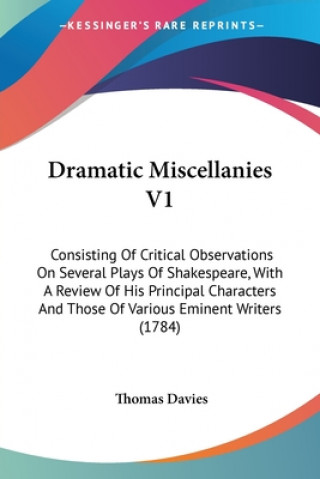 —KESSINGER'S RARE REPRINTS—

Dramatic Miscellanies V1

Consisting Of Critical Observations On Several Plays Of Shakespeare, With A Review Of His Principal Characters And Those Of Various Eminent Writers (1784)

Thomas Davies